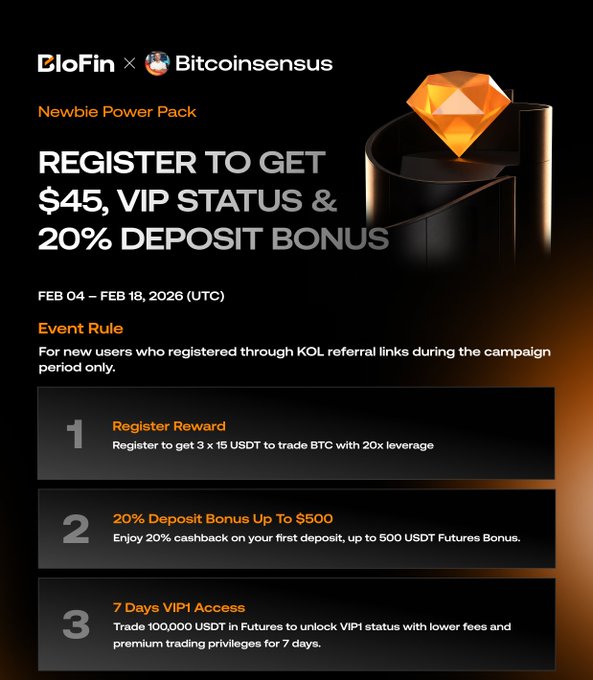 BloFin × Bitcoinsensus

Newbie Power Pack

REGISTER TO GET $45, VIP STATUS & 20% DEPOSIT BONUS

FEB 04 – FEB 18, 2026 (UTC)

Event Rule

For new users who registered through KOL referral links during the campaign period only.

1

Register Reward

Register to get 3 x 15 USDT to trade BTC with 20x leverage

2

20% Deposit Bonus Up To $500

Enjoy 20% cashback on your first deposit, up to 500 USDT Futures Bonus.

3

7 Days VIP1 Access

Trade 100,000 USDT in Futures to unlock VIP1 status with lower fees and premium trading privileges for 7 days.